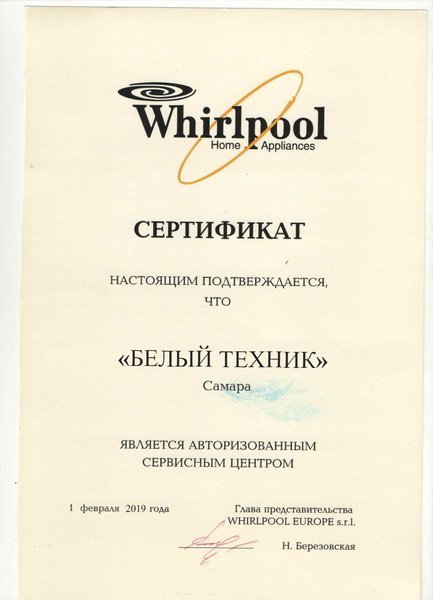 Whirlpool
Home Appliances

СЕРТИФИКАТ

НАСТОЯЩИМ ПОДТВЕРЖДАЕТСЯ,
ЧТО

«БЕЛЫЙ ТЕХНИК»
Самара

ЯВЛЯЕТСЯ АВТОРИЗОВАННЫМ
СЕРВИСНЫМ ЦЕНТРОМ

1 февраля 2019 года

Глава представительства
WHIRLPOOL EUROPE s.r.l.

Н. Березовская